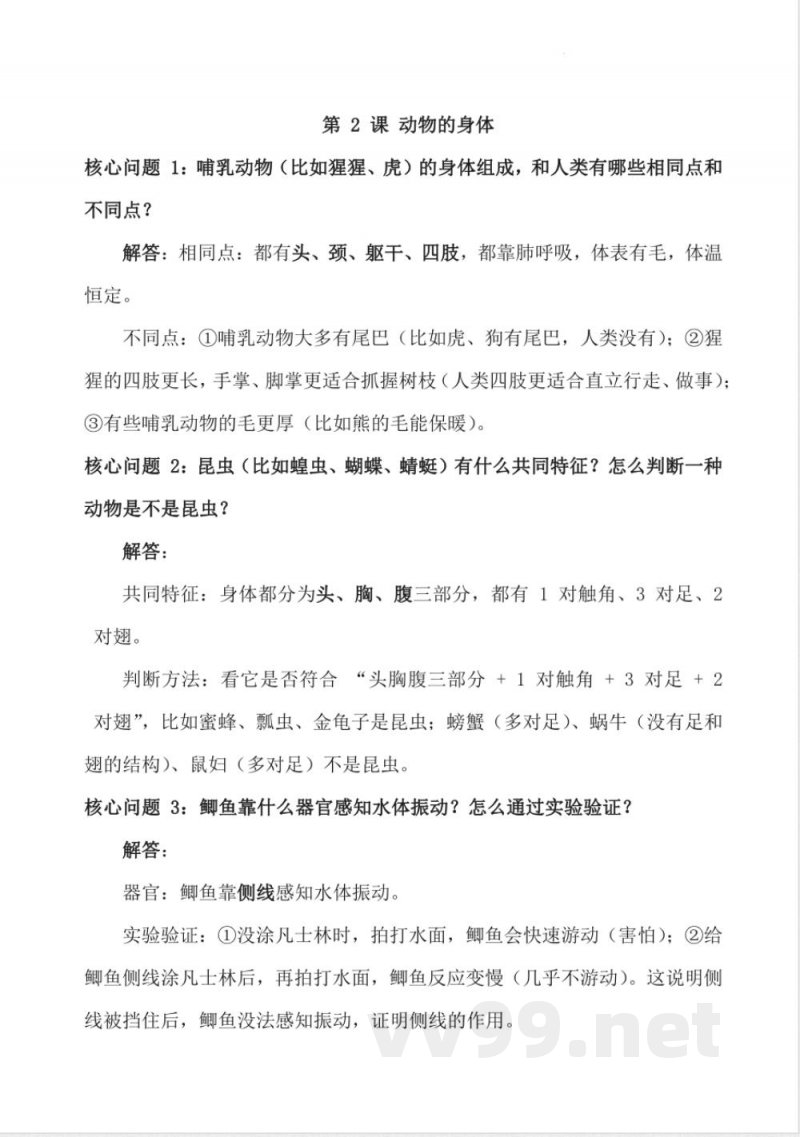 第 2 课 动物的身体

核心问题 1：哺乳动物（比如猩猩、虎）的身体组成，和人类有哪些相同点和不同点？

解答：相同点：都有头、颈、躯干、四肢，都靠肺呼吸，体表有毛，体温恒定。

不同点：①哺乳动物大多有尾巴（比如虎、狗有尾巴，人类没有）；②猩猩的四肢更长，手掌、脚掌更适合抓握树枝（人类四肢更适合直立行走、做事）；③有些哺乳动物的毛更厚（比如熊的毛能保暖）。

核心问题 2：昆虫（比如蝗虫、蝴蝶、蜻蜓）有什么共同特征？怎么判断一种动物是不是昆虫？

解答：

共同特征：身体都分为头、胸、腹三部分，都有 1 对触角、3 对足、2 对翅。

判断方法：看它是否符合 “头胸腹三部分 + 1 对触角 + 3 对足 + 2 对翅”，比如蜜蜂、瓢虫、金龟子是昆虫；螃蟹（多对足）、蜗牛（没有足和翅的结构）、鼠妇（多对足）不是昆虫。

核心问题 3：鲫鱼靠什么器官感知水体振动？怎么通过实验验证？

解答：

器官：鲫鱼靠侧线感知水体振动。

实验验证：①没涂凡士林时，拍打水面，鲫鱼会快速游动（害怕）；②给鲫鱼侧线涂凡士林后，再拍打水面，鲫鱼反应变慢（几乎不游动）。这说明侧线被挡住后，鲫鱼没法感知振动，证明侧线的作用。

vv99.net